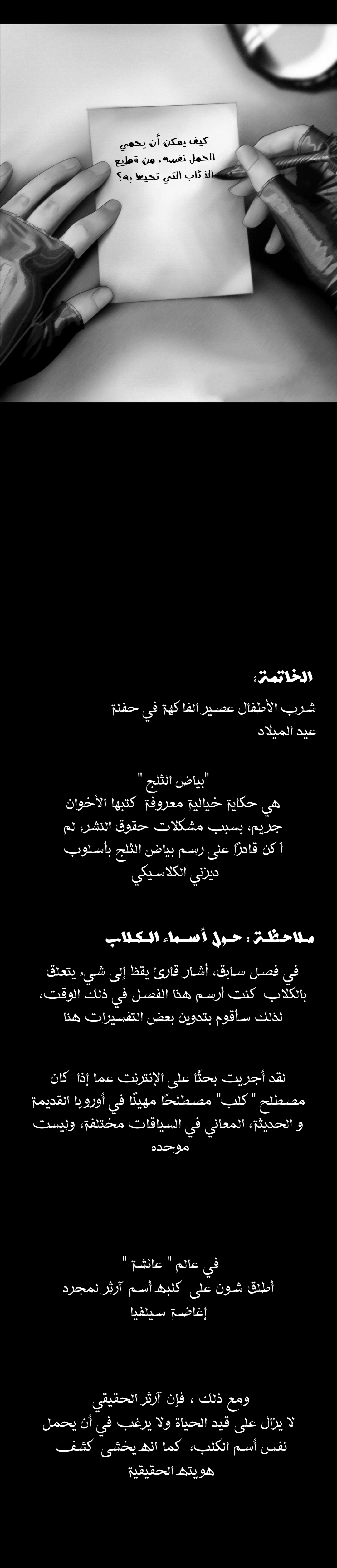 كيف يمكن أن يحمي الحمل نفسه، من قطيع الذئاب التي تحيط به؟

الخاتمة:

شرب الأطفال عصير الفاكهة في حفلة عيد الميلاد

"بياض الثلج"
هي حكاية خيالية معروفة كتبها الأخوان جريم، بسبب مشكلات حقوق النشر، لم أكن قادرًا على رسم بياض الثلج بأسلوب ديزني الكلاسيكي

ملاحظة: حول أسماء الكلاب

في فصل سابق، أشار قارئ يقظ إلى شيء يتعلق بالكلاب كنت أرسم هذا الفصل في ذلك الوقت، لذلك سأقوم بتدوين بعض التفسيرات هنا

لقد أجريت بحثًا على الإنترنت عما إذا كان مصطلح "كلب" مصطلحًا مهينًا في أوروبا القديمة و الحديثة، المعاني في السياقات مختلفة، وليست موحده

في عالم " عائشة "
أطلق شون على كلبه أسم آرثر لمجرد إغاضة سيلفيا

ومع ذلك ، فإن آرثر الحقيقي
لا يزال على قيد الحياة ولا يرغب في أن يحمل نفس أسم الكلب، كما انه يخشى كشف هويته الحقيقية